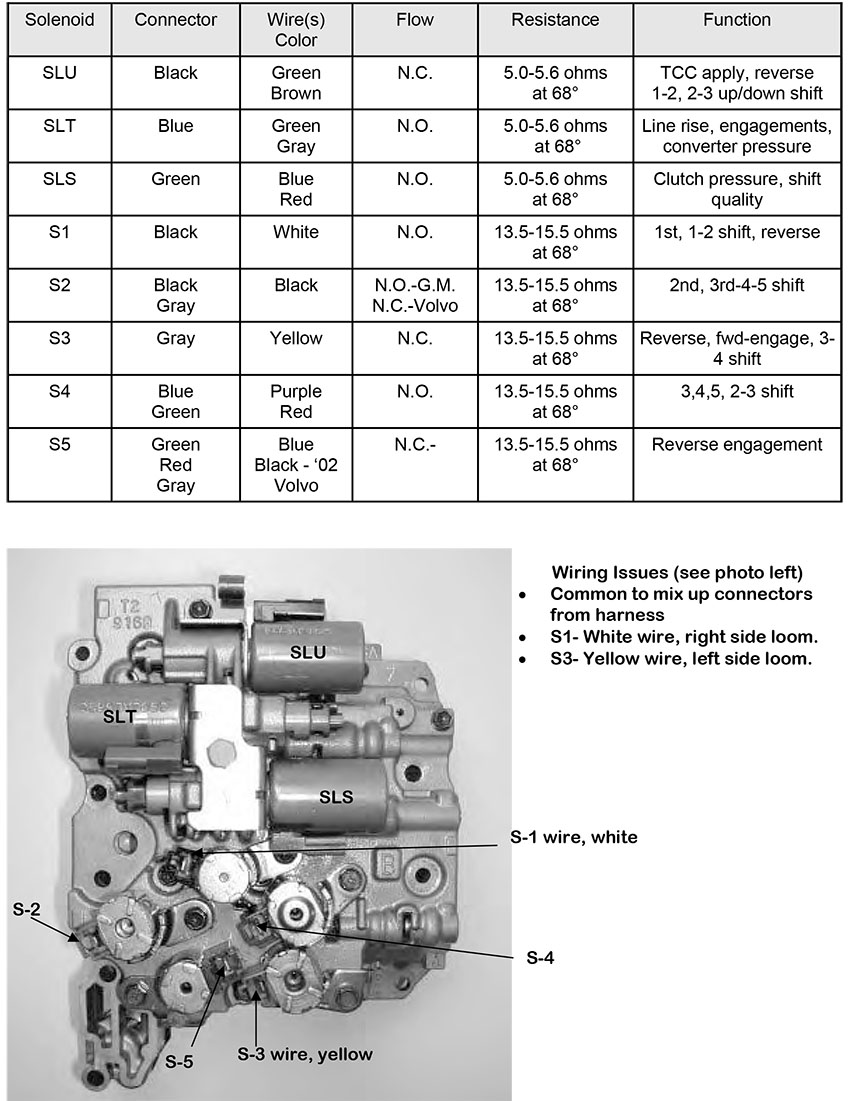 | Solenoid | Connector | Wire(s) Color | Flow | Resistance | Function |
|---|---|---|---|---|---|
| SLU | Black | Green Brown | N.C. | 5.0-5.6 ohms at 68° | TCC apply, reverse 1-2, 2-3 up/down shift |
| SLT | Blue | Green Gray | N.O. | 5.0-5.6 ohms at 68° | Line rise, engagements, converter pressure |
| SLS | Green | Blue Red | N.O. | 5.0-5.6 ohms at 68° | Clutch pressure, shift quality |
| S1 | Black | White | N.O. | 13.5-15.5 ohms at 68° | 1st, 1-2 shift, reverse |
| S2 | Black Gray | Black | N.O.-G.M. N.C.-Volvo | 13.5-15.5 ohms at 68° | 2nd, 3rd-4-5 shift |
| S3 | Gray | Yellow | N.C. | 13.5-15.5 ohms at 68° | Reverse, fwd-engage, 3-4 shift |
| S4 | Blue Green | Purple Red | N.O. | 13.5-15.5 ohms at 68° | 3,4,5, 2-3 shift |
| S5 | Green Red Gray | Blue Black - '02 Volvo | N.C.- | 13.5-15.5 ohms at 68° | Reverse engagement |

T2
9168
SLU
SLT
SLS
S-1 wire, white
S-2
S-4
S-5
S-3 wire, yellow

Wiring Issues (see photo left)
• Common to mix up connectors from harness
• S1- White wire, right side loom.
• S3- Yellow wire, left side loom.